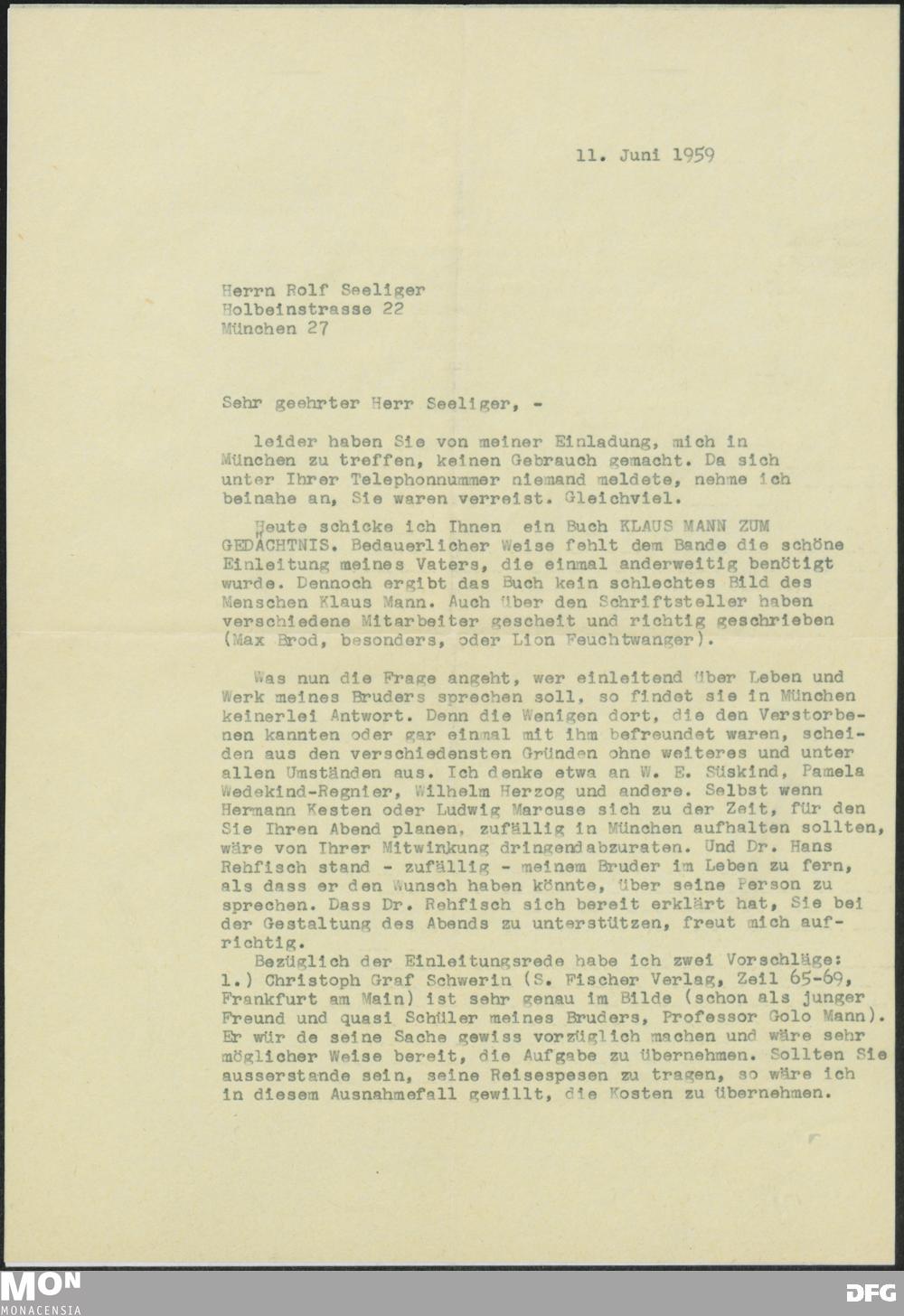 11. Juni 1959

Herrn Rolf Seeliger
Holbeinstrasse 22
München 27

Sehr geehrter Herr Seeliger, -

leider haben Sie von meiner Einladung, mich in München zu treffen, keinen Gebrauch gemacht. Da sich unter Ihrer Telephonnummer niemand meldete, nehme ich beinahe an, Sie waren verreist. Gleichviel.

Heute schicke ich Ihnen ein Buch KLAUS MANN ZUM GEDÄCHTNIS. Bedauerlicher Weise fehlt dem Bande die schöne Einleitung meines Vaters, die einmal anderweitig benötigt wurde. Dennoch ergibt das Buch kein schlechtes Bild des Menschen Klaus Mann. Auch über den Schriftsteller haben verschiedene Mitarbeiter gescheit und richtig geschrieben (Max Brod, besonders, oder Lion Feuchtwanger).

Was nun die Frage angeht, wer einleitend über Leben und Werk meines Bruders sprechen soll, so findet sie in München keinerlei Antwort. Denn die Wenigen dort, die den Verstorbenen kannten oder gar einmal mit ihm befreundet waren, scheiden aus den verschiedensten Gründen ohne weiteres und unter allen Umständen aus. Ich denke etwa an W. E. Süskind, Pamela Wedekind-Regnier, Wilhelm Herzog und andere. Selbst wenn Hermann Kesten oder Ludwig Marcuse sich zu der Zeit, für den Sie Ihren Abend planen, zufällig in München aufhalten sollten, wäre von Ihrer Mitwinkung dringendabzuraten. Und Dr. Hans Rehfisch stand - zufällig - meinem Bruder im Leben zu fern, als dass er den Wunsch haben könnte, über seine Person zu sprechen. Dass Dr. Rehfisch sich bereit erklärt hat, Sie bei der Gestaltung des Abends zu unterstützen, freut mich aufrichtig.
Bezüglich der Einleitungsrede habe ich zwei Vorschläge: 1.) Christoph Graf Schwerin (S. Fischer Verlag, Zeil 65-69, Frankfurt am Main) ist sehr genau im Bilde (schon als junger Freund und quasi Schüler meines Bruders, Professor Golo Mann). Er wür de seine Sache gewiss vorzüglich machen und wäre sehr möglicher Weise bereit, die Aufgabe zu übernehmen. Sollten Sie ausserstande sein, seine Reisespesen zu tragen, so wäre ich in diesem Ausnahmefall gewillt, die Kosten zu übernehmen.

MON
MONACENSIA
DFG